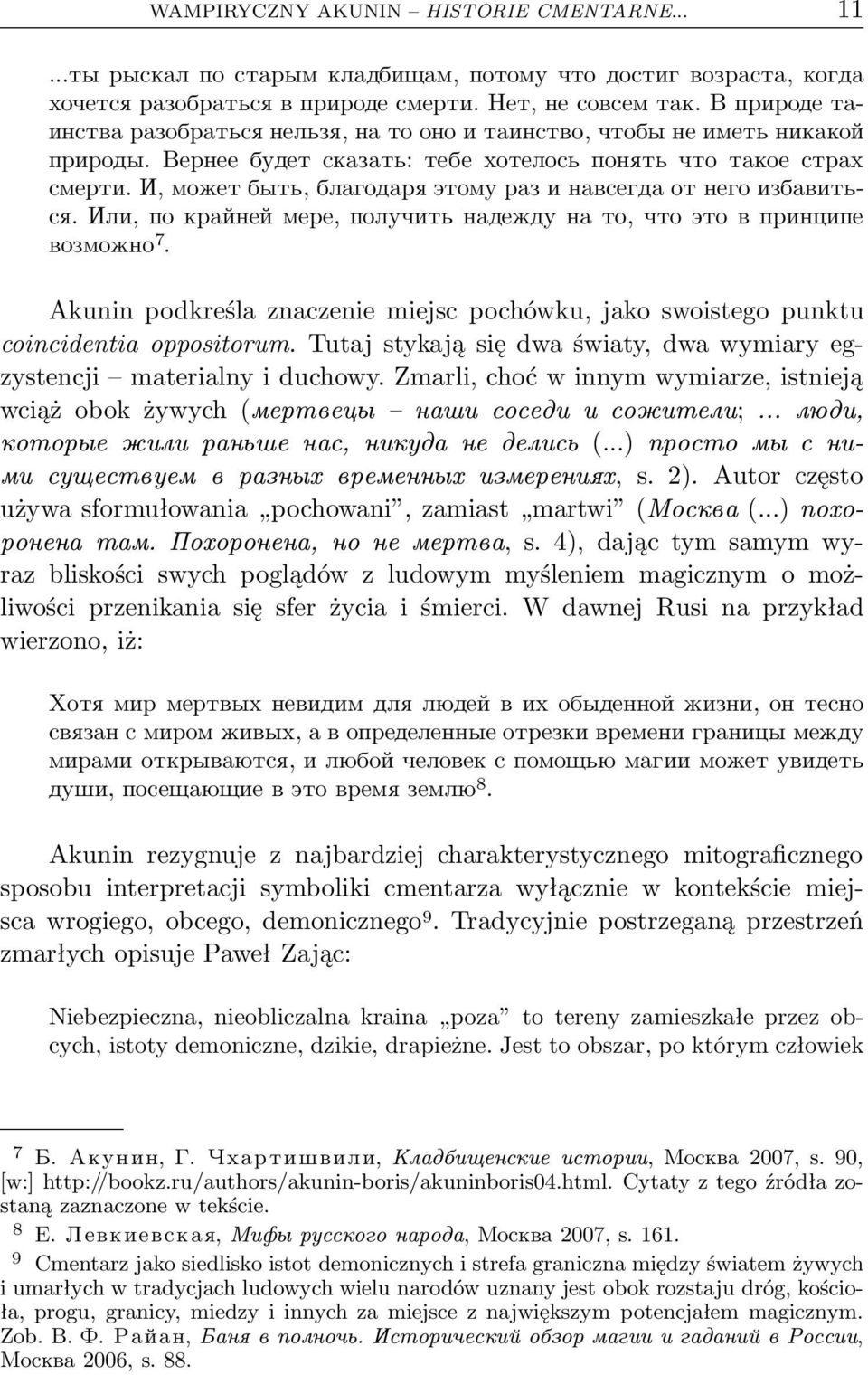 WAMPIRYCZNY AKUNIN – HISTORIE CMENTARNE... 11

...ты рыскал по старым кладбищам, потому что достиг возраста, когда хочется разобраться в природе смерти. Нет, не совсем так. В природе таинства разобраться нельзя, на то оно и таинство, чтобы не иметь никакой природы. Вернее будет сказать: тебе хотелось понять что такое страх смерти. И, может быть, благодаря этому раз и навсегда от него избавиться. Или, по крайней мере, получить надежду на то, что это в принципе возможно$^7$.

Akunin podkreśla znaczenie miejsc pochówku, jako swoistego punktu coincidentia oppositorum. Tutaj stykają się dwa światy, dwa wymiary egzystencji – materialny i duchowy. Zmarli, choć w innym wymiarze, istnieją wciąż obok żywych (мертвецы – наши соседи и сожители; ... люди, которые жили раньше нас, никуда не делись (...) просто мы с ними существуем в разных временных измерениях, s. 2). Autor często używa sformułowania „pochowani”, zamiast „martwi” (Москва (...) похоронена там. Похоронена, но не мертва, s. 4), dając tym samym wyraz bliskości swych poglądów z ludowym myśleniem magicznym o możliwości przenikania się sfer życia i śmierci. W dawnej Rusi na przykład wierzono, iż:

Хотя мир мертвых невидим для людей в их обыденной жизни, он тесно связан с миром живых, а в определенные отрезки времени границы между мирами открываются, и любой человек с помощью магии может увидеть души, посещающие в это время землю$^8$.

Akunin rezygnuje z najbardziej charakterystycznego mitograficznego sposobu interpretacji symboliki cmentarza wyłącznie w kontekście miejsca wrogiego, obcego, demonicznego$^9$. Tradycyjnie postrzeganą przestrzeń zmarłych opisuje Paweł Zając:

Niebezpieczna, nieobliczalna kraina „poza” to tereny zamieszkałe przez obcych, istoty demoniczne, dzikie, drapieżne. Jest to obszar, po którym człowiek

$^7$ Б. Акунин, Г. Чхартишвили, Кладбищенские истории, Москва 2007, s. 90, [w:] http://bookz.ru/authors/akunin-boris/akuninboris04.html. Cytaty z tego źródła zostaną zaznaczone w tekście.
$^8$ Е. Левкиевская, Мифы русского народа, Москва 2007, s. 161.
$^9$ Cmentarz jako siedlisko istot demonicznych i strefa graniczna między światem żywych i umarłych w tradycjach ludowych wielu narodów uznany jest obok rozstaju dróg, kościoła, progu, granicy, miedzy i innych za miejsce z największym potencjałem magicznym. Zob. В. Ф. Райан, Баня в полночь. Исторический обзор магии и гаданий в России, Москва 2006, s. 88.